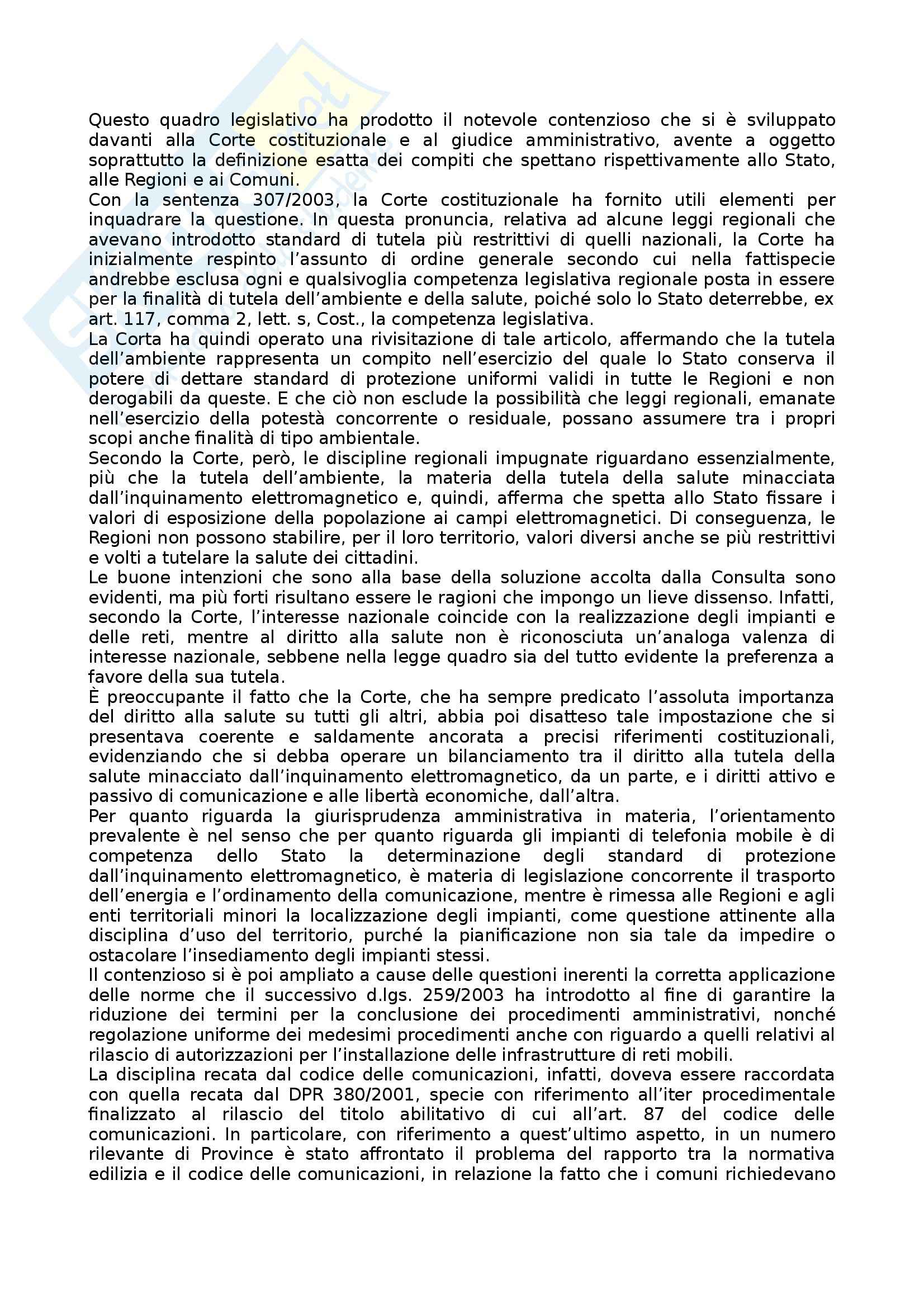 Questo quadro legislativo ha prodotto il notevole contenzioso che si è sviluppato davanti alla Corte costituzionale e al giudice amministrativo, avente a oggetto soprattutto la definizione esatta dei compiti che spettano rispettivamente allo Stato, alle Regioni e ai Comuni.
Con la sentenza 307/2003, la Corte costituzionale ha fornito utili elementi per inquadrare la questione. In questa pronuncia, relativa ad alcune leggi regionali che avevano introdotto standard di tutela più restrittivi di quelli nazionali, la Corte ha inizialmente respinto l'assunto di ordine generale secondo cui nella fattispecie andrebbe esclusa ogni e qualsivoglia competenza legislativa regionale posta in essere per la finalità di tutela dell'ambiente e della salute, poiché solo lo Stato deterrebbe, ex art. 117, comma 2, lett. s, Cost., la competenza legislativa.
La Corta ha quindi operato una rivisitazione di tale articolo, affermando che la tutela dell'ambiente rappresenta un compito nell'esercizio del quale lo Stato conserva il potere di dettare standard di protezione uniformi validi in tutte le Regioni e non derogabili da queste. E che ciò non esclude la possibilità che leggi regionali, emanate nell'esercizio della potestà concorrente o residuale, possano assumere tra i propri scopi anche finalità di tipo ambientale.
Secondo la Corte, però, le discipline regionali impugnate riguardano essenzialmente, più che la tutela dell'ambiente, la materia della tutela della salute minacciata dall'inquinamento elettromagnetico e, quindi, afferma che spetta allo Stato fissare i valori di esposizione della popolazione ai campi elettromagnetici. Di conseguenza, le Regioni non possono stabilire, per il loro territorio, valori diversi anche se più restrittivi e volti a tutelare la salute dei cittadini.
Le buone intenzioni che sono alla base della soluzione accolta dalla Consulta sono evidenti, ma più forti risultano essere le ragioni che impongo un lieve dissenso. Infatti, secondo la Corte, l'interesse nazionale coincide con la realizzazione degli impianti e delle reti, mentre al diritto alla salute non è riconosciuta un'analoga valenza di interesse nazionale, sebbene nella legge quadro sia del tutto evidente la preferenza a favore della sua tutela.
È preoccupante il fatto che la Corte, che ha sempre predicato l'assoluta importanza del diritto alla salute su tutti gli altri, abbia poi disatteso tale impostazione che si presentava coerente e saldamente ancorata a precisi riferimenti costituzionali, evidenziando che si debba operare un bilanciamento tra il diritto alla tutela della salute minacciato dall'inquinamento elettromagnetico, da un parte, e i diritti attivo e passivo di comunicazione e alle libertà economiche, dall'altra.
Per quanto riguarda la giurisprudenza amministrativa in materia, l'orientamento prevalente è nel senso che per quanto riguarda gli impianti di telefonia mobile è di competenza dello Stato la determinazione degli standard di protezione dall'inquinamento elettromagnetico, è materia di legislazione concorrente il trasporto dell'energia e l'ordinamento della comunicazione, mentre è rimessa alle Regioni e agli enti territoriali minori la localizzazione degli impianti, come questione attinente alla disciplina d'uso del territorio, purché la pianificazione non sia tale da impedire o ostacolare l'insediamento degli impianti stessi.
Il contenzioso si è poi ampliato a cause delle questioni inerenti la corretta applicazione delle norme che il successivo d.lgs. 259/2003 ha introdotto al fine di garantire la riduzione dei termini per la conclusione dei procedimenti amministrativi, nonché regolazione uniforme dei medesimi procedimenti anche con riguardo a quelli relativi al rilascio di autorizzazioni per l'installazione delle infrastrutture di reti mobili.
La disciplina recata dal codice delle comunicazioni, infatti, doveva essere raccordata con quella recata dal DPR 380/2001, specie con riferimento all'iter procedimentale finalizzato al rilascio del titolo abilitativo di cui all'art. 87 del codice delle comunicazioni. In particolare, con riferimento a quest'ultimo aspetto, in un numero rilevante di Province è stato affrontato il problema del rapporto tra la normativa edilizia e il codice delle comunicazioni, in relazione la fatto che i comuni richiedevano